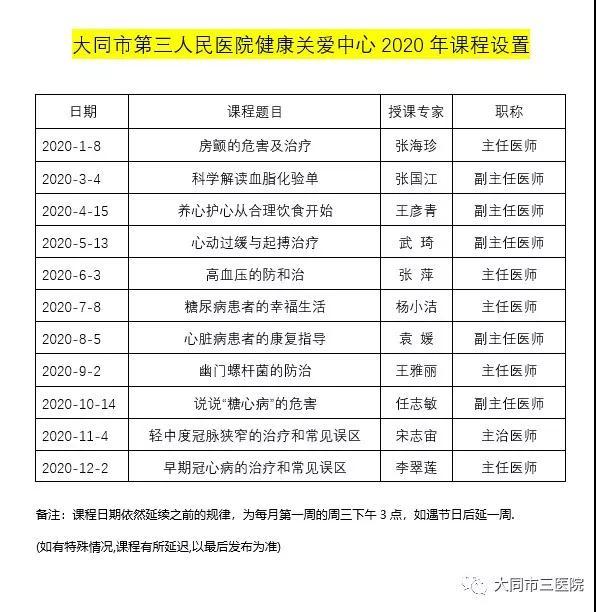 大同市第三人民医院健康关爱中心 2020 年课程设置

| 日期 | 课程题目 | 授课专家 | 职称 |
|---|---|---|---|
| 2020-1-8 | 房颤的危害及治疗 | 张海珍 | 主任医师 |
| 2020-3-4 | 科学解读血脂化验单 | 张国江 | 副主任医师 |
| 2020-4-15 | 养心护心从合理饮食开始 | 王彦青 | 副主任医师 |
| 2020-5-13 | 心动过缓与起搏治疗 | 武 琦 | 副主任医师 |
| 2020-6-3 | 高血压的防和治 | 张 萍 | 主任医师 |
| 2020-7-8 | 糖尿病患者的幸福生活 | 杨小洁 | 主任医师 |
| 2020-8-5 | 心脏病患者的康复指导 | 袁 媛 | 副主任医师 |
| 2020-9-2 | 幽门螺杆菌的防治 | 王雅丽 | 主任医师 |
| 2020-10-14 | 说说“糖心病”的危害 | 任志敏 | 副主任医师 |
| 2020-11-4 | 轻中度冠脉狭窄的治疗和常见误区 | 宋志宙 | 主治医师 |
| 2020-12-2 | 早期冠心病的治疗和常见误区 | 李翠莲 | 主任医师 |

备注：课程日期依然延续之前的规律，为每月第一周的周三下午 3 点，如遇节日后延一周.

(如有特殊情况,课程有所延迟,以最后发布为准)

大同市三医院